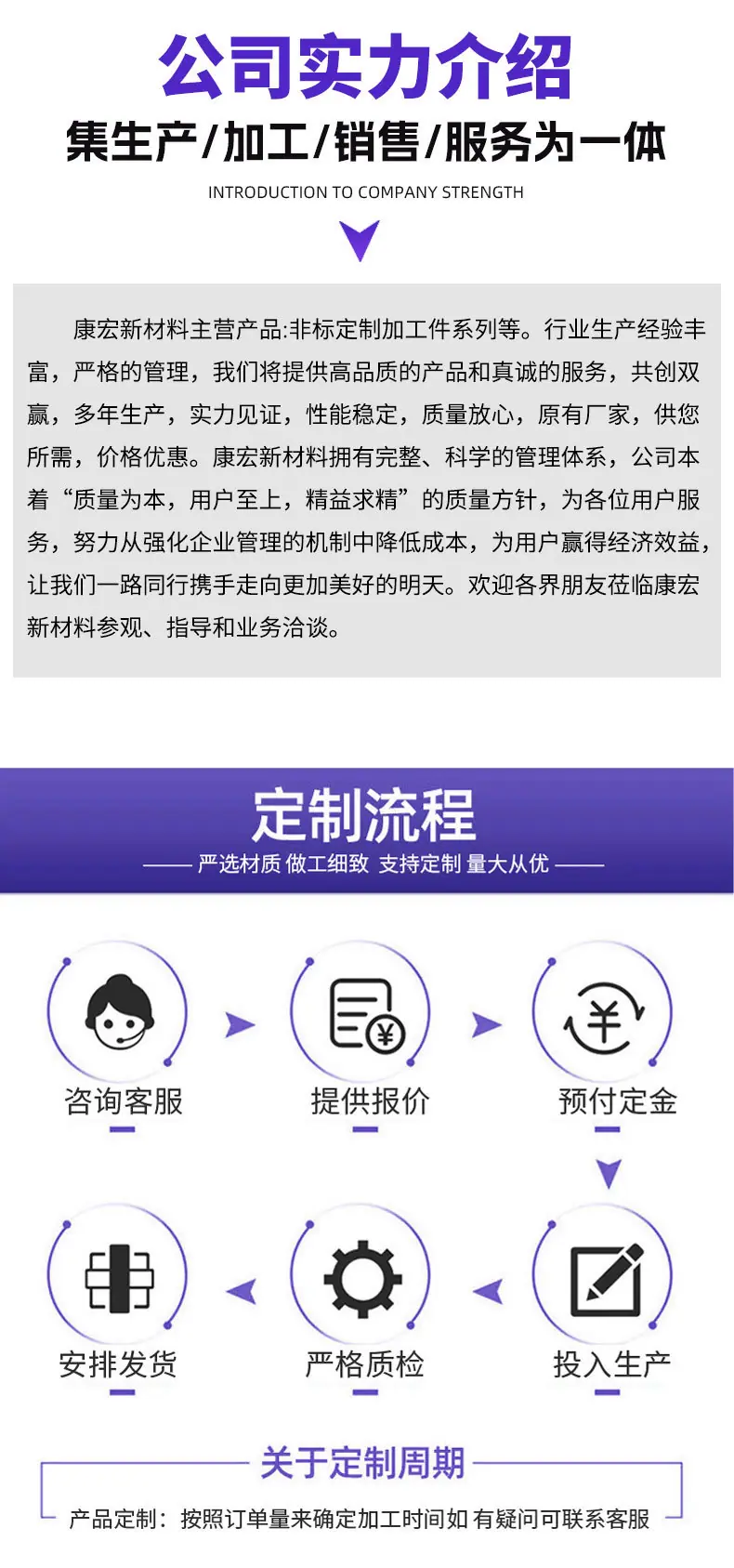 公司实力介绍
集生产/加工/销售/服务为一体
INTRODUCTION TO COMPANY STRENGTH

康宏新材料主营产品:非标定制加工件系列等。行业生产经验丰富，严格的管理，我们将提供高品质的产品和真诚的服务，共创双赢，多年生产，实力见证，性能稳定，质量放心，原有厂家，供您所需，价格优惠。康宏新材料拥有完整、科学的管理体系，公司本着“质量为本，用户至上，精益求精”的质量方针，为各位用户服务，努力从强化企业管理的机制中降低成本，为用户赢得经济效益，让我们一路同行携手走向更加美好的明天。欢迎各界朋友莅临康宏新材料参观、指导和业务洽谈。

定制流程
严选材质 做工细致 支持定制 量大从优

咨询客服
提供报价
预付定金
投入生产
严格质检
安排发货

关于定制周期
产品定制：按照订单量来确定加工时间如 有疑问可联系客服